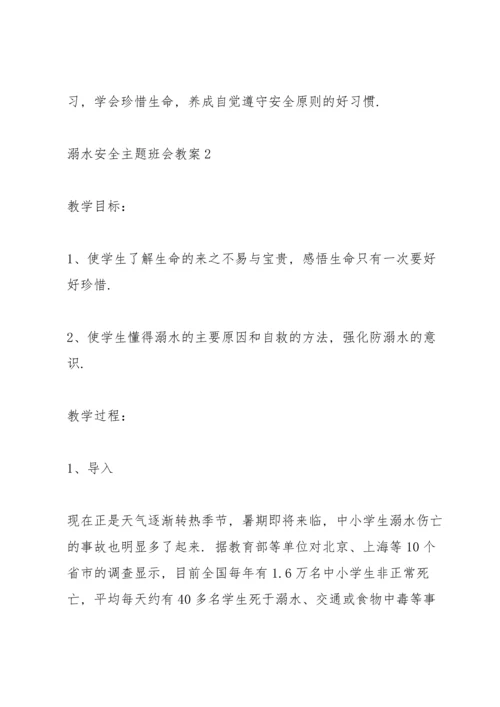 习，学会珍惜生命，养成自觉遵守安全原则的好习惯.

溺水安全主题班会教案2

教学目标：

1、使学生了解生命的来之不易与宝贵，感悟生命只有一次要好好珍惜.

2、使学生懂得溺水的主要原因和自救的方法，强化防溺水的意识.

教学过程：

1、导入

现在正是天气逐渐转热季节，暑期即将来临，中小学生溺水伤亡的事故也明显多了起来. 据教育部等单位对北京、上海等10个省市的调查显示，目前全国每年有1.6万名中小学生非正常死亡，平均每天约有40多名学生死于溺水、交通或食物中毒等事